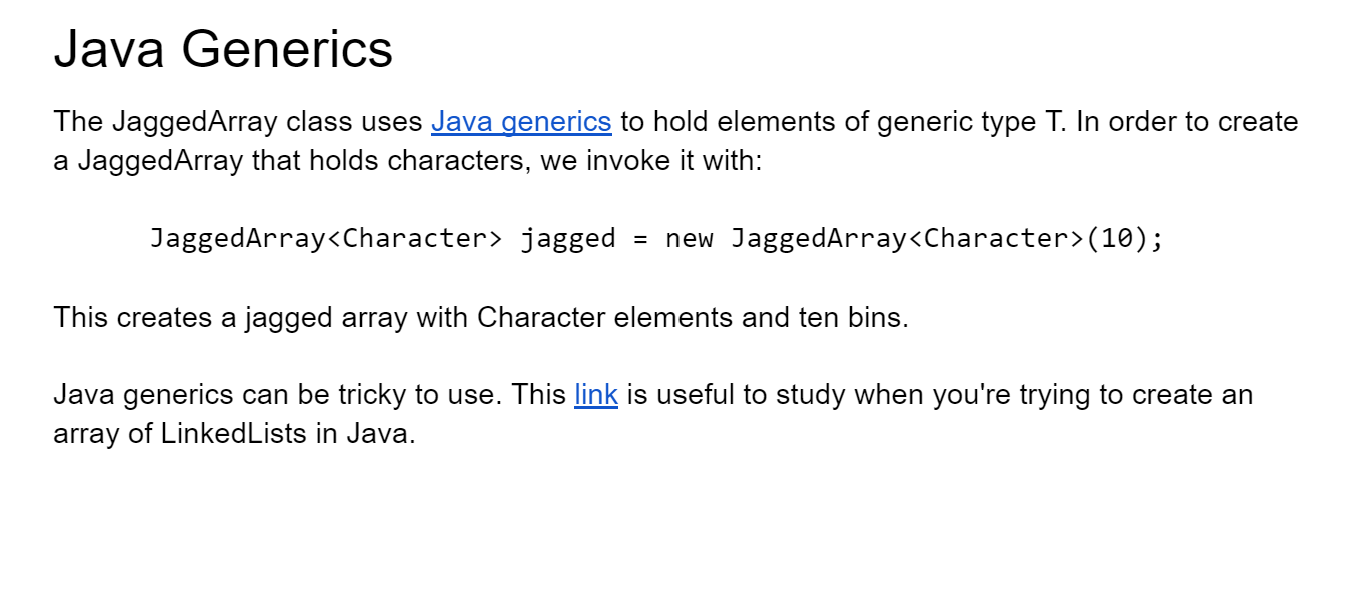 Java Generics

The JaggedArray class uses Java generics to hold elements of generic type T. In order to create a JaggedArray that holds characters, we invoke it with:

JaggedArray<Character> jagged = new JaggedArray<Character>(10);

This creates a jagged array with Character elements and ten bins.

Java generics can be tricky to use. This link is useful to study when you're trying to create an array of LinkedLists in Java.